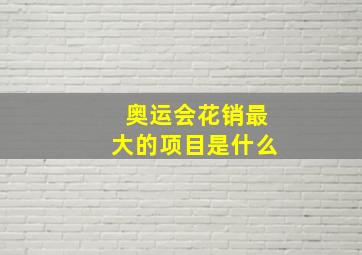 奥运会花销最大的项目是什么